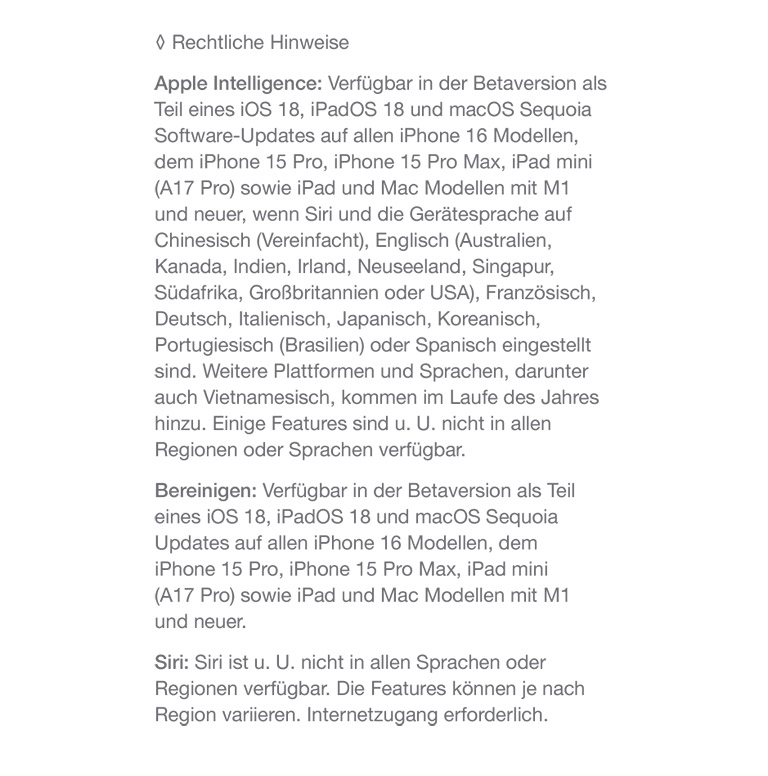 ◊ Rechtliche Hinweise

Apple Intelligence: Verfügbar in der Betaversion als Teil eines iOS 18, iPadOS 18 und macOS Sequoia Software-Updates auf allen iPhone 16 Modellen, dem iPhone 15 Pro, iPhone 15 Pro Max, iPad mini (A17 Pro) sowie iPad und Mac Modellen mit M1 und neuer, wenn Siri und die Gerätesprache auf Chinesisch (Vereinfacht), Englisch (Australien, Kanada, Indien, Irland, Neuseeland, Singapur, Südafrika, Großbritannien oder USA), Französisch, Deutsch, Italienisch, Japanisch, Koreanisch, Portugiesisch (Brasilien) oder Spanisch eingestellt sind. Weitere Plattformen und Sprachen, darunter auch Vietnamesisch, kommen im Laufe des Jahres hinzu. Einige Features sind u. U. nicht in allen Regionen oder Sprachen verfügbar.

Bereinigen: Verfügbar in der Betaversion als Teil eines iOS 18, iPadOS 18 und macOS Sequoia Updates auf allen iPhone 16 Modellen, dem iPhone 15 Pro, iPhone 15 Pro Max, iPad mini (A17 Pro) sowie iPad und Mac Modellen mit M1 und neuer.

Siri: Siri ist u. U. nicht in allen Sprachen oder Regionen verfügbar. Die Features können je nach Region variieren. Internetzugang erforderlich.